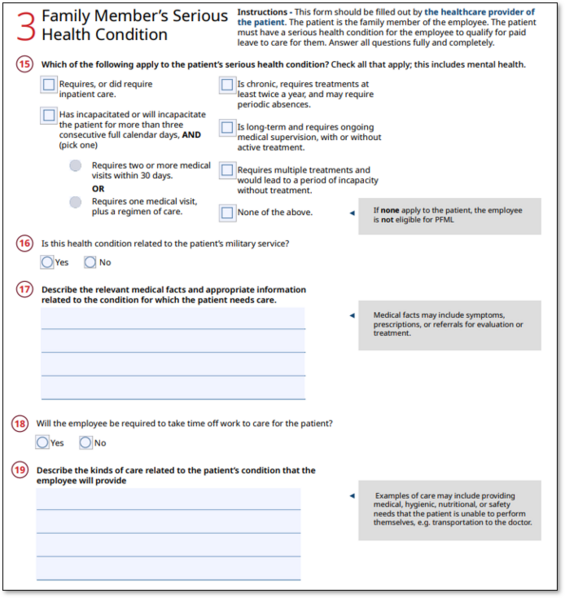 3 Family Member's Serious Health Condition

Instructions - This form should be filled out by the healthcare provider of the patient. The patient is the family member of the employee. The patient must have a serious health condition for the employee to qualify for paid leave to care for them. Answer all questions fully and completely.

15 Which of the following apply to the patient's serious health condition? Check all that apply; this includes mental health.

Requires, or did require inpatient care.

Has incapacitated or will incapacitate the patient for more than three consecutive full calendar days, AND (pick one)

Requires two or more medical visits within 30 days.

OR

Requires one medical visit, plus a regimen of care.

Is chronic, requires treatments at least twice a year, and may require periodic absences.

Is long-term and requires ongoing medical supervision, with or without active treatment.

Requires multiple treatments and would lead to a period of incapacity without treatment.

None of the above.

If none apply to the patient, the employee is not eligible for PFML

16 Is this health condition related to the patient's military service?

Yes No

17 Describe the relevant medical facts and appropriate information related to the condition for which the patient needs care.

Medical facts may include symptoms, prescriptions, or referrals for evaluation or treatment.

18 Will the employee be required to take time off work to care for the patient?

Yes No

19 Describe the kinds of care related to the patient's condition that the employee will provide

Examples of care may include providing medical, hygienic, nutritional, or safety needs that the patient is unable to perform themselves, e.g. transportation to the doctor.